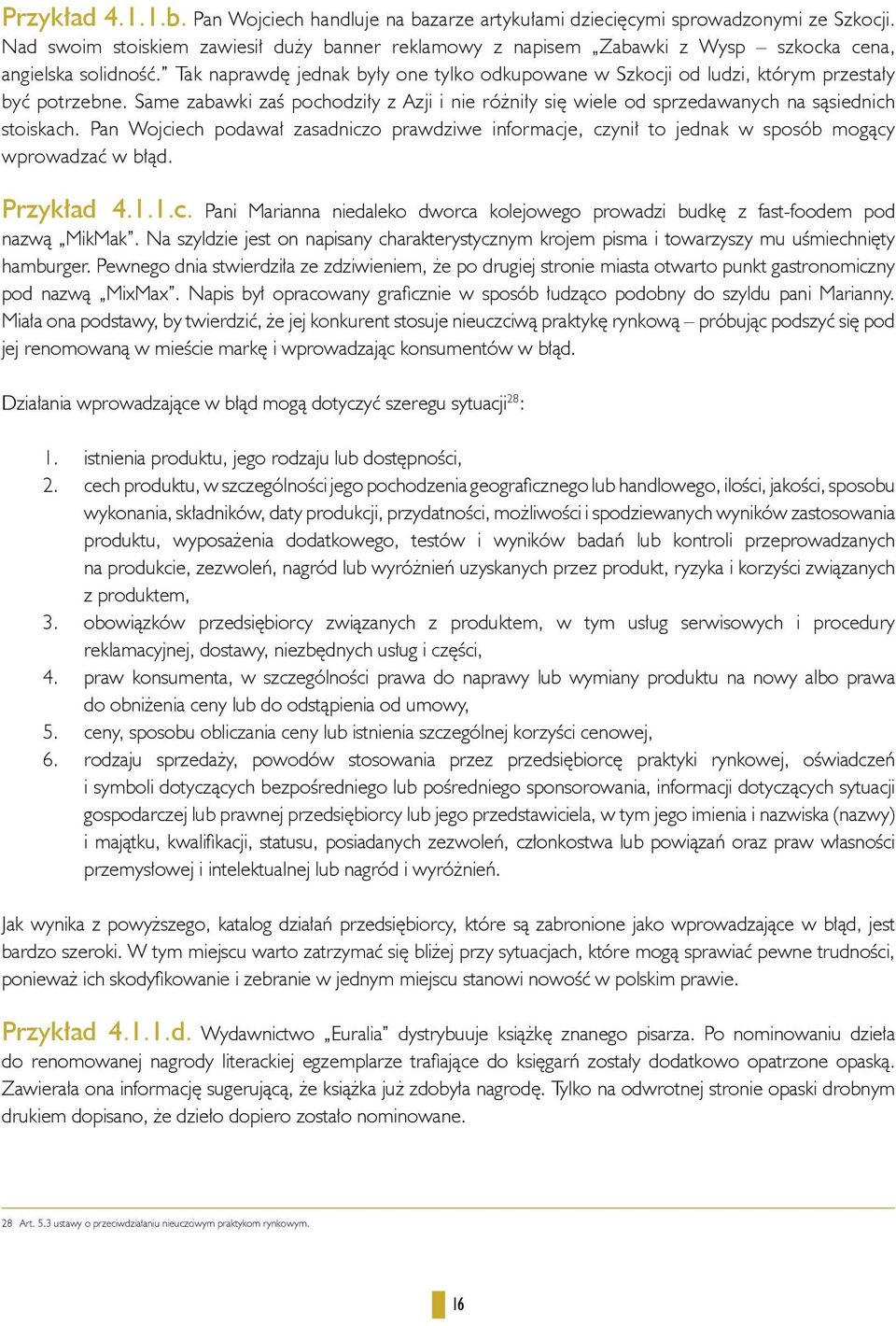 Przykład 4.1.1.b. Pan Wojciech handluje na bazarze artykułami dziecięcymi sprowadzonymi ze Szkocji. Nad swoim stoiskiem zawiesił duży banner reklamowy z napisem „Zabawki z Wysp – szkocka cena, angielska solidność.” Tak naprawdę jednak były one tylko odkupowane w Szkocji od ludzi, którym przestały być potrzebne. Same zabawki zaś pochodziły z Azji i nie różniły się wiele od sprzedawanych na sąsiednich stoiskach. Pan Wojciech podawał zasadniczo prawdziwe informacje, czynił to jednak w sposób mogący wprowadzać w błąd.

Przykład 4.1.1.c. Pani Marianna niedaleko dworca kolejowego prowadzi budkę z fast-foodem pod nazwą „MikMak”. Na szyldzie jest on napisany charakterystycznym krojem pisma i towarzyszy mu uśmiechnięty hamburger. Pewnego dnia stwierdziła ze zdziwieniem, że po drugiej stronie miasta otwarto punkt gastronomiczny pod nazwą „MixMax”. Napis był opracowany graficznie w sposób łudząco podobny do szyldu pani Marianny. Miała ona podstawy, by twierdzić, że jej konkurent stosuje nieuczciwą praktykę rynkową – próbując podszyć się pod jej renomowaną w mieście markę i wprowadzając konsumentów w błąd.

Działania wprowadzające w błąd mogą dotyczyć szeregu sytuacji$^{28}$:

1. istnienia produktu, jego rodzaju lub dostępności,
2. cech produktu, w szczególności jego pochodzenia geograficznego lub handlowego, ilości, jakości, sposobu wykonania, składników, daty produkcji, przydatności, możliwości i spodziewanych wyników zastosowania produktu, wyposażenia dodatkowego, testów i wyników badań lub kontroli przeprowadzanych na produkcie, zezwoleń, nagród lub wyróżnień uzyskanych przez produkt, ryzyka i korzyści związanych z produktem,
3. obowiązków przedsiębiorcy związanych z produktem, w tym usług serwisowych i procedury reklamacyjnej, dostawy, niezbędnych usług i części,
4. praw konsumenta, w szczególności prawa do naprawy lub wymiany produktu na nowy albo prawa do obniżenia ceny lub do odstąpienia od umowy,
5. ceny, sposobu obliczania ceny lub istnienia szczególnej korzyści cenowej,
6. rodzaju sprzedaży, powodów stosowania przez przedsiębiorcę praktyki rynkowej, oświadczeń i symboli dotyczących bezpośredniego lub pośredniego sponsorowania, informacji dotyczących sytuacji gospodarczej lub prawnej przedsiębiorcy lub jego przedstawiciela, w tym jego imienia i nazwiska (nazwy) i majątku, kwalifikacji, statusu, posiadanych zezwoleń, członkostwa lub powiązań oraz praw własności przemysłowej i intelektualnej lub nagród i wyróżnień.

Jak wynika z powyższego, katalog działań przedsiębiorcy, które są zabronione jako wprowadzające w błąd, jest bardzo szeroki. W tym miejscu warto zatrzymać się bliżej przy sytuacjach, które mogą sprawiać pewne trudności, ponieważ ich skodyfikowanie i zebranie w jednym miejscu stanowi nowość w polskim prawie.

Przykład 4.1.1.d. Wydawnictwo „Euralia” dystrybuuje książkę znanego pisarza. Po nominowaniu dzieła do renomowanej nagrody literackiej egzemplarze trafiające do księgarń zostały dodatkowo opatrzone opaską. Zawierała ona informację sugerującą, że książka już zdobyła nagrodę. Tylko na odwrotnej stronie opaski drobnym drukiem dopisano, że dzieło dopiero zostało nominowane.

28 Art. 5.3 ustawy o przeciwdziałaniu nieuczciwym praktykom rynkowym.

16